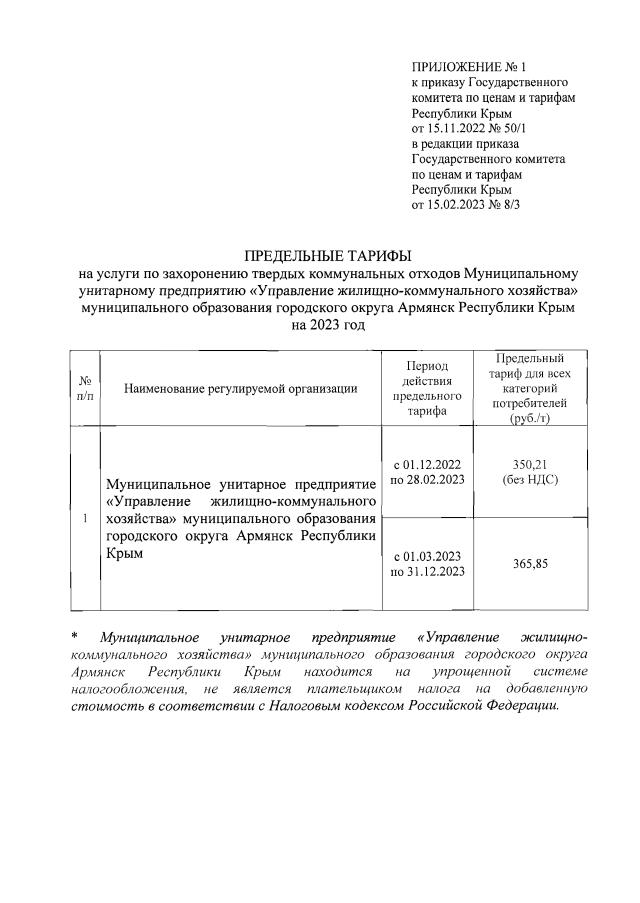 ПРИЛОЖЕНИЕ № 1
к приказу Государственного комитета по ценам и тарифам Республики Крым
от 15.11.2022 № 50/1
в редакции приказа Государственного комитета по ценам и тарифам Республики Крым
от 15.02.2023 № 8/3

ПРЕДЕЛЬНЫЕ ТАРИФЫ
на услуги по захоронению твердых коммунальных отходов Муниципальному унитарному предприятию «Управление жилищно-коммунального хозяйства» муниципального образования городского округа Армянск Республики Крым на 2023 год

| № п/п | Наименование регулируемой организации | Период действия предельного тарифа | Предельный тариф для всех категорий потребителей (руб./т) |
|---|---|---|---|
| 1 | Муниципальное унитарное предприятие «Управление жилищно-коммунального хозяйства» муниципального образования городского округа Армянск Республики Крым | с 01.12.2022 по 28.02.2023 | 350,21 (без НДС) |
| | | с 01.03.2023 по 31.12.2023 | 365,85 |

* Муниципальное унитарное предприятие «Управление жилищно-коммунального хозяйства» муниципального образования городского округа Армянск Республики Крым находится на упрощенной системе налогообложения, не является плательщиком налога на добавленную стоимость в соответствии с Налоговым кодексом Российской Федерации.